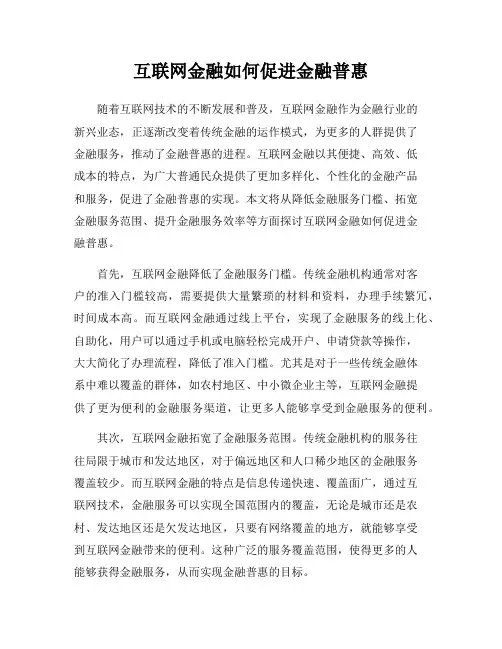 互联网金融如何促进金融普惠

随着互联网技术的不断发展和普及，互联网金融作为金融行业的新兴业态，正逐渐改变着传统金融的运作模式，为更多的人群提供了金融服务，推动了金融普惠的进程。互联网金融以其便捷、高效、低成本的特点，为广大普通民众提供了更加多样化、个性化的金融产品和服务，促进了金融普惠的实现。本文将从降低金融服务门槛、拓宽金融服务范围、提升金融服务效率等方面探讨互联网金融如何促进金融普惠。

首先，互联网金融降低了金融服务门槛。传统金融机构通常对客户的准入门槛较高，需要提供大量繁琐的材料和资料，办理手续繁冗，时间成本高。而互联网金融通过线上平台，实现了金融服务的线上化、自助化，用户可以通过手机或电脑轻松完成开户、申请贷款等操作，大大简化了办理流程，降低了准入门槛。尤其是对于一些传统金融体系中难以覆盖的群体，如农村地区、中小微企业主等，互联网金融提供了更为便利的金融服务渠道，让更多人能够享受到金融服务的便利。

其次，互联网金融拓宽了金融服务范围。传统金融机构的服务往往局限于城市和发达地区，对于偏远地区和人口稀少地区的金融服务覆盖较少。而互联网金融的特点是信息传递快速、覆盖面广，通过互联网技术，金融服务可以实现全国范围内的覆盖，无论是城市还是农村、发达地区还是欠发达地区，只要有网络覆盖的地方，就能够享受到互联网金融带来的便利。这种广泛的服务覆盖范围，使得更多的人能够获得金融服务，从而实现金融普惠的目标。